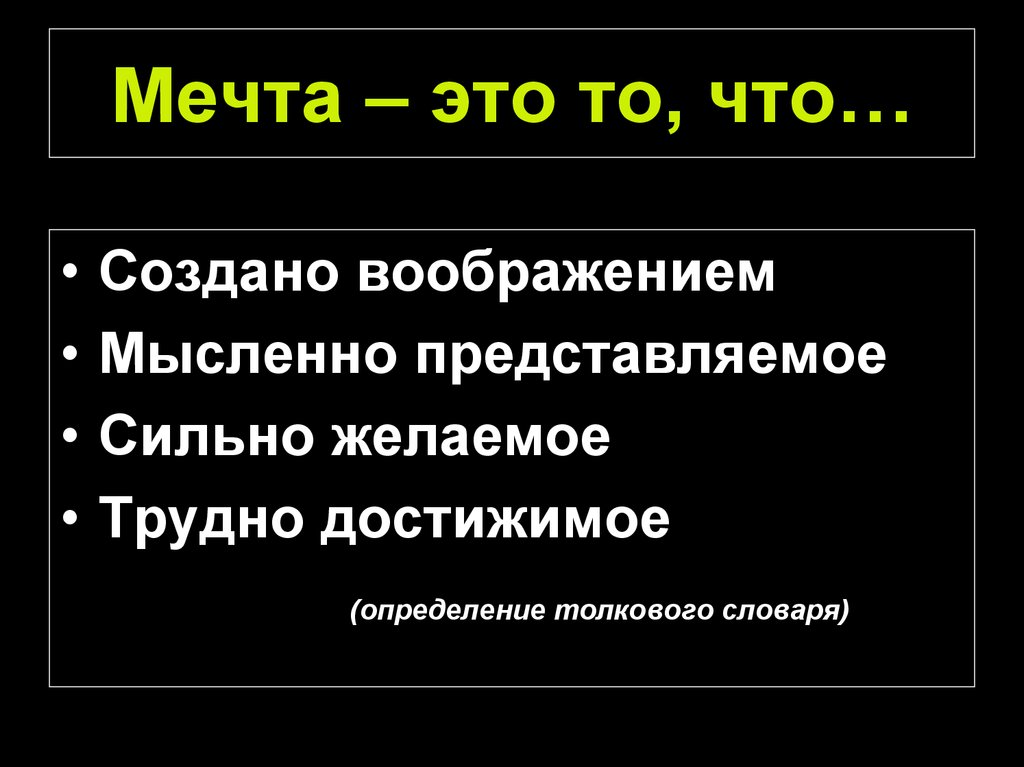 Мечта – это то, что…

• Создано воображением
• Мысленно представляемое
• Сильно желаемое
• Трудно достижимое

(определение толкового словаря)